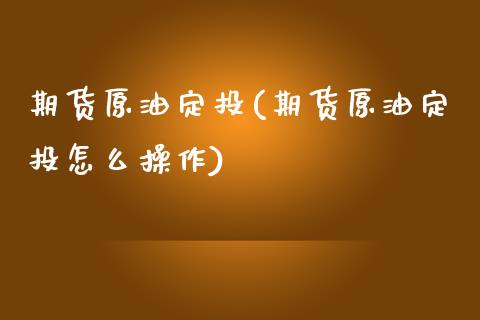 期货原油定投(期货原油定投怎么操作)